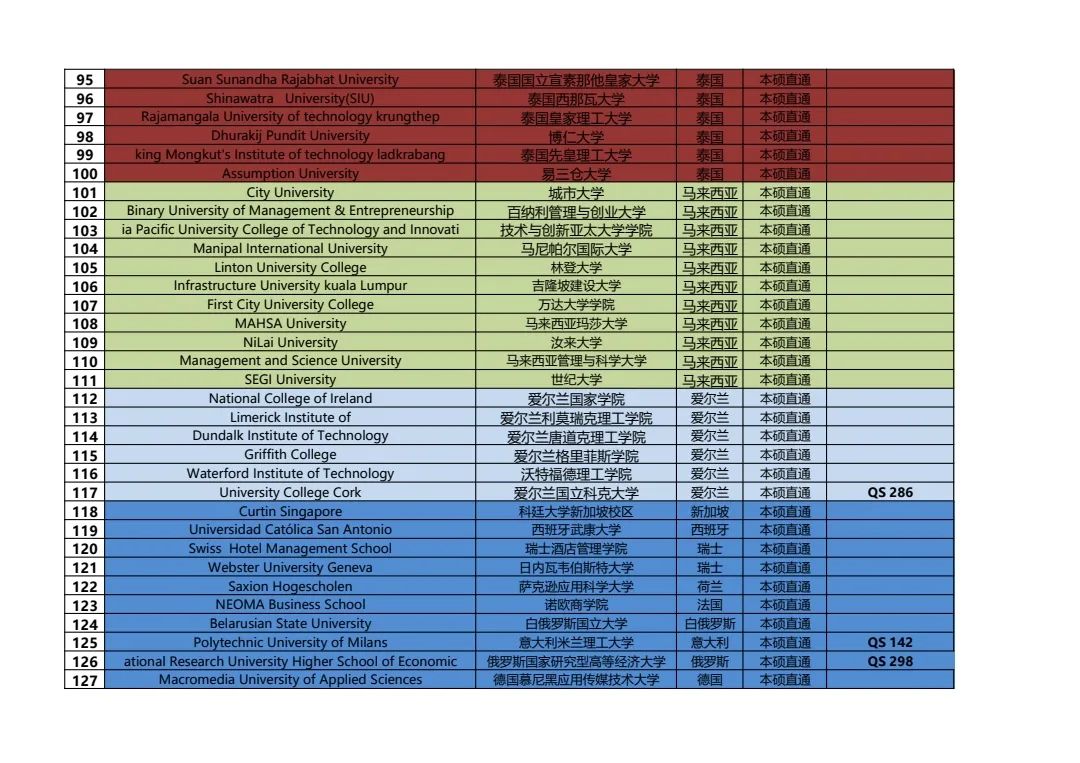 | | | | | | |
|---|---|---|---|---|---|
| 95 | Suan Sunandha Rajabhat University | 泰国国立宣素那他皇家大学 | 泰国 | 本硕直通 | |
| 96 | Shinawatra University(SIU) | 泰国西那瓦大学 | 泰国 | 本硕直通 | |
| 97 | Rajamangala University of technology krungthep | 泰国皇家理工大学 | 泰国 | 本硕直通 | |
| 98 | Dhurakij Pundit University | 博仁大学 | 泰国 | 本硕直通 | |
| 99 | king Mongkut's Institute of technology ladkrabang | 泰国先皇理工大学 | 泰国 | 本硕直通 | |
| 100 | Assumption University | 易三仓大学 | 泰国 | 本硕直通 | |
| 101 | City University | 城市大学 | 马来西亚 | 本硕直通 | |
| 102 | Binary University of Management & Entrepreneurship | 百纳利管理与创业大学 | 马来西亚 | 本硕直通 | |
| 103 | ia Pacific University College of Technology and Innovati | 技术与创新亚太大学学院 | 马来西亚 | 本硕直通 | |
| 104 | Manipal International University | 马尼帕尔国际大学 | 马来西亚 | 本硕直通 | |
| 105 | Linton University College | 林登大学 | 马来西亚 | 本硕直通 | |
| 106 | Infrastructure University kuala Lumpur | 吉隆坡建设大学 | 马来西亚 | 本硕直通 | |
| 107 | First City University College | 万达大学学院 | 马来西亚 | 本硕直通 | |
| 108 | MAHSA University | 马来西亚玛莎大学 | 马来西亚 | 本硕直通 | |
| 109 | NiLai University | 汝来大学 | 马来西亚 | 本硕直通 | |
| 110 | Management and Science University | 马来西亚管理与科学大学 | 马来西亚 | 本硕直通 | |
| 111 | SEGI University | 世纪大学 | 马来西亚 | 本硕直通 | |
| 112 | National College of Ireland | 爱尔兰国家学院 | 爱尔兰 | 本硕直通 | |
| 113 | Limerick Institute of | 爱尔兰利莫瑞克理工学院 | 爱尔兰 | 本硕直通 | |
| 114 | Dundalk Institute of Technology | 爱尔兰唐道克理工学院 | 爱尔兰 | 本硕直通 | |
| 115 | Griffith College | 爱尔兰格里菲斯学院 | 爱尔兰 | 本硕直通 | |
| 116 | Waterford Institute of Technology | 沃特福德理工学院 | 爱尔兰 | 本硕直通 | |
| 117 | University College Cork | 爱尔兰国立科克大学 | 爱尔兰 | 本硕直通 | QS 286 |
| 118 | Curtin Singapore | 科廷大学新加坡校区 | 新加坡 | 本硕直通 | |
| 119 | Universidad Católica San Antonio | 西班牙武康大学 | 西班牙 | 本硕直通 | |
| 120 | Swiss Hotel Management School | 瑞士酒店管理学院 | 瑞士 | 本硕直通 | |
| 121 | Webster University Geneva | 日内瓦韦伯斯特大学 | 瑞士 | 本硕直通 | |
| 122 | Saxion Hogescholen | 萨克逊应用科学大学 | 荷兰 | 本硕直通 | |
| 123 | NEOMA Business School | 诺欧商学院 | 法国 | 本硕直通 | |
| 124 | Belarusian State University | 白俄罗斯国立大学 | 白俄罗斯 | 本硕直通 | |
| 125 | Polytechnic University of Milans | 意大利米兰理工大学 | 意大利 | 本硕直通 | QS 142 |
| 126 | ational Research University Higher School of Economic | 俄罗斯国家研究型高等经济大学 | 俄罗斯 | 本硕直通 | QS 298 |
| 127 | Macromedia University of Applied Sciences | 德国慕尼黑应用传媒技术大学 | 德国 | 本硕直通 | |